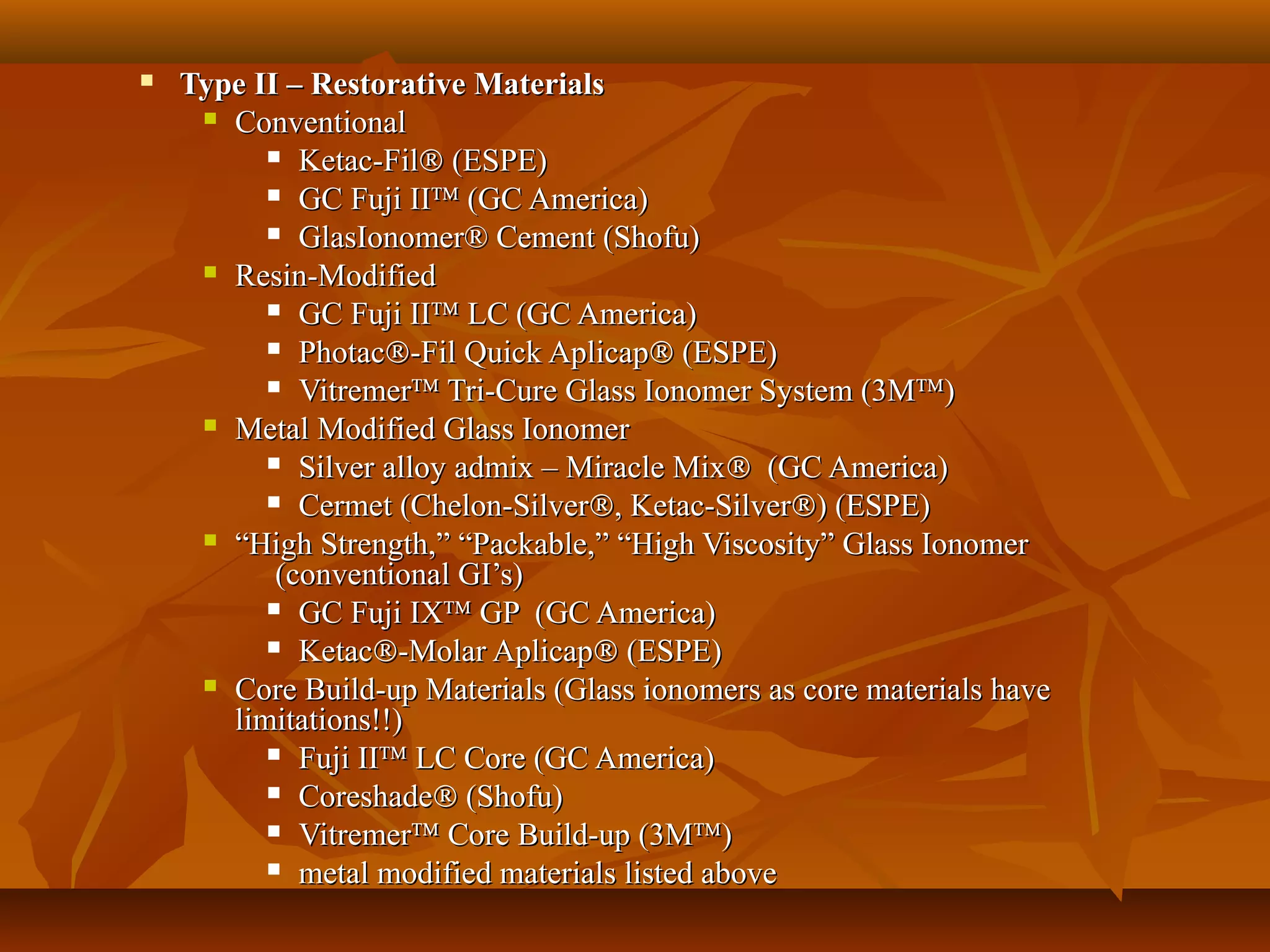 Type II – Restorative Materials

Conventional

Ketac-Fil® (ESPE)

GC Fuji II™ (GC America)

GlasIonomer® Cement (Shofu)

Resin-Modified

GC Fuji II™ LC (GC America)

Photac®-Fil Quick Aplicap® (ESPE)

Vitremer™ Tri-Cure Glass Ionomer System (3M™)

Metal Modified Glass Ionomer

Silver alloy admix – Miracle Mix® (GC America)

Cermet (Chelon-Silver®, Ketac-Silver®) (ESPE)

“High Strength,” “Packable,” “High Viscosity” Glass Ionomer (conventional GI’s)

GC Fuji IX™ GP (GC America)

Ketac®-Molar Aplicap® (ESPE)

Core Build-up Materials (Glass ionomers as core materials have limitations!!)

Fuji II™ LC Core (GC America)

Coreshade® (Shofu)

Vitremer™ Core Build-up (3M™)

metal modified materials listed above